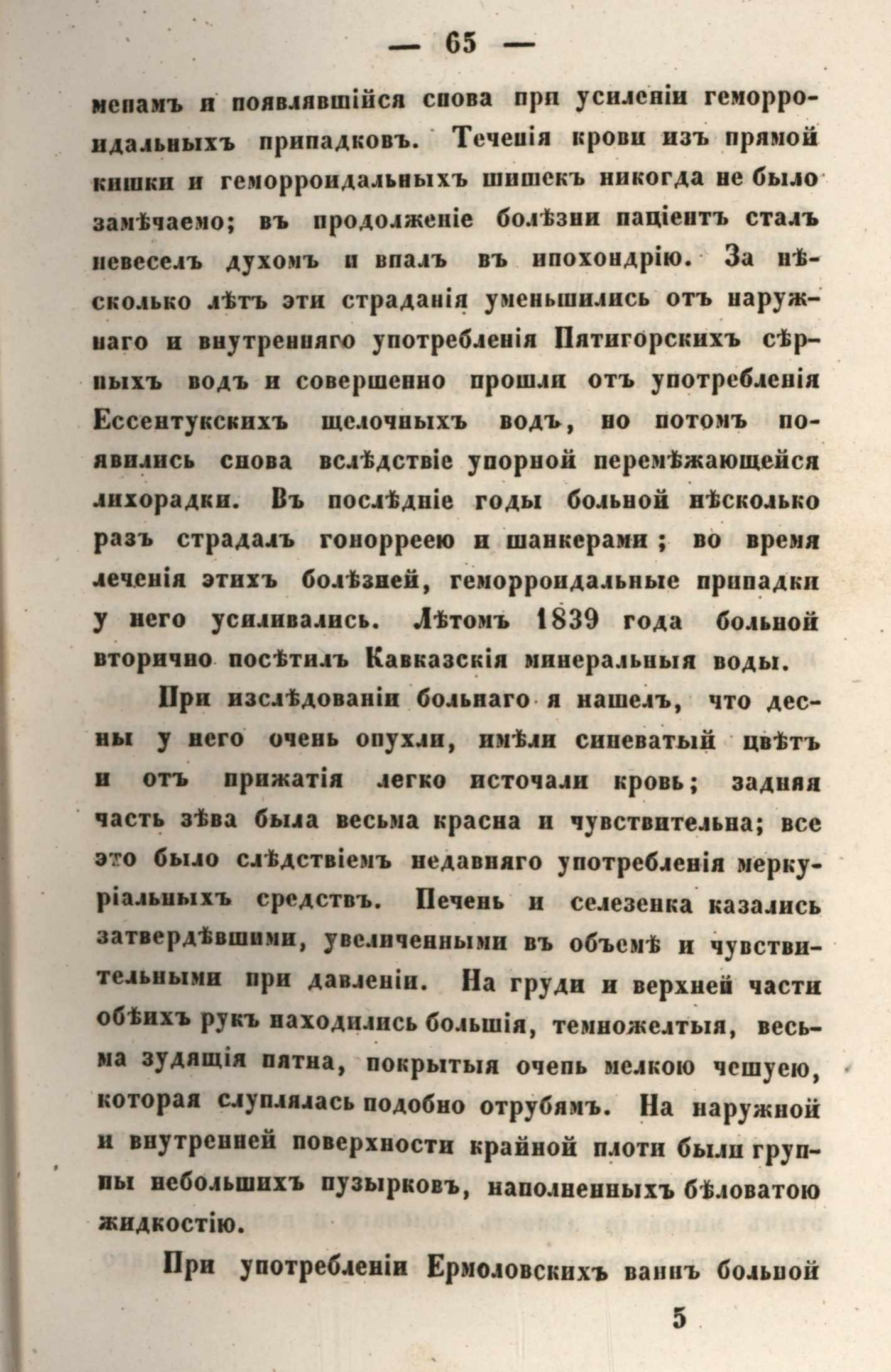 — 65 —

менамъ и появлявшійся снова при усиленіи геморроидальныхъ припадковъ. Теченія крови изъ прямой кишки и геморроидальныхъ шишекъ никогда не было замѣчаемо; въ продолженіе болѣзни паціентъ сталъ невеселъ духомъ и впалъ въ ипохондрію. За нѣсколько лѣтъ эти страданія уменьшились отъ наружнаго и внутренняго употребленія Пятигорскихъ сѣрныхъ водъ и совершенно прошли отъ употребленія Ессентукскихъ щелочныхъ водъ, но потомъ появились снова вслѣдствіе упорной перемѣжающейся лихорадки. Въ послѣдніе годы больной нѣсколько разъ страдалъ гонорреею и шанкерами; во время леченія этихъ болѣзней, геморроидальные припадки у него усиливались. Лѣтомъ 1839 года больной вторично посѣтилъ Кавказскія минеральныя воды.

При изслѣдованіи больнаго я нашелъ, что десны у него очень опухли, имѣли синеватый цвѣтъ и отъ прижатія легко источали кровь; задняя часть зѣва была весьма красна и чувствительна; все это было слѣдствіемъ недавняго употребленія меркуріальныхъ средствъ. Печень и селезенка казались затвердѣвшими, увеличенными въ объемѣ и чувствительными при давленіи. На груди и верхней части обѣихъ рукъ находились большія, темножелтыя, весьма зудящія пятна, покрытыя очень мелкою чешуею, которая слуплялась подобно отрубямъ. На наружной и внутренней поверхности крайной плоти были группы небольшихъ пузырковъ, наполненныхъ бѣловатою жидкостію.

При употребленіи Ермоловскихъ ваннъ больной

5